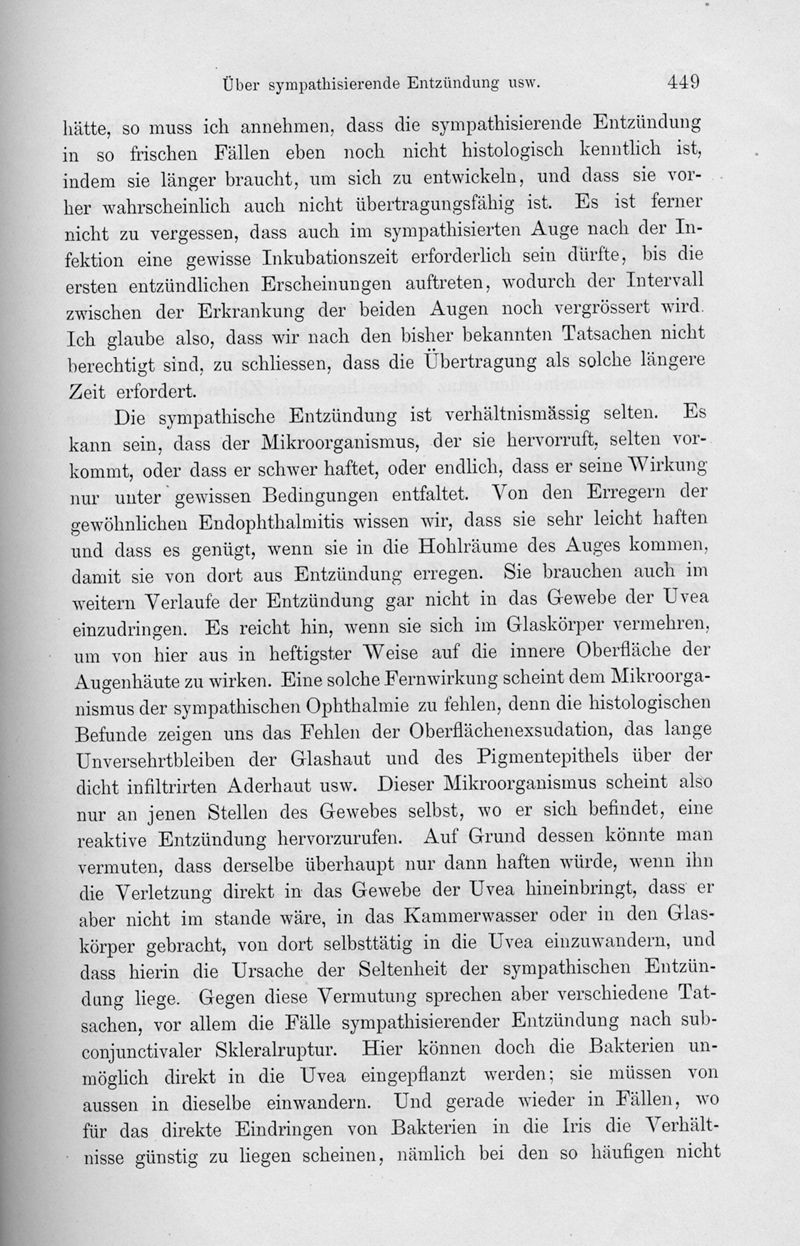 Über sympathisierende Entzündung usw. 449

hätte, so muss ich annehmen, dass die sympathisierende Entzündung in so frischen Fällen eben noch nicht histologisch kenntlich ist, indem sie länger braucht, um sich zu entwickeln, und dass sie vorher wahrscheinlich auch nicht übertragungsfähig ist. Es ist ferner nicht zu vergessen, dass auch im sympathisierten Auge nach der Infektion eine gewisse Inkubationszeit erforderlich sein dürfte, bis die ersten entzündlichen Erscheinungen auftreten, wodurch der Intervall zwischen der Erkrankung der beiden Augen noch vergrössert wird. Ich glaube also, dass wir nach den bisher bekannten Tatsachen nicht berechtigt sind, zu schliessen, dass die Übertragung als solche längere Zeit erfordert.

Die sympathische Entzündung ist verhältnismässig selten. Es kann sein, dass der Mikroorganismus, der sie hervorruft, selten vorkommt, oder dass er schwer haftet, oder endlich, dass er seine Wirkung nur unter gewissen Bedingungen entfaltet. Von den Erregern der gewöhnlichen Endophthalmitis wissen wir, dass sie sehr leicht haften und dass es genügt, wenn sie in die Hohlräume des Auges kommen, damit sie von dort aus Entzündung erregen. Sie brauchen auch im weitern Verlaufe der Entzündung gar nicht in das Gewebe der Uvea einzudringen. Es reicht hin, wenn sie sich im Glaskörper vermehren, um von hier aus in heftigster Weise auf die innere Oberfläche der Augenhäute zu wirken. Eine solche Fernwirkung scheint dem Mikroorganismus der sympathischen Ophthalmie zu fehlen, denn die histologischen Befunde zeigen uns das Fehlen der Oberflächenexsudation, das lange Unversehrtbleiben der Glashaut und des Pigmentepithels über der dicht infiltrirten Aderhaut usw. Dieser Mikroorganismus scheint also nur an jenen Stellen des Gewebes selbst, wo er sich befindet, eine reaktive Entzündung hervorzurufen. Auf Grund dessen könnte man vermuten, dass derselbe überhaupt nur dann haften würde, wenn ihn die Verletzung direkt in das Gewebe der Uvea hineinbringt, dass er aber nicht im stande wäre, in das Kammerwasser oder in den Glaskörper gebracht, von dort selbsttätig in die Uvea einzuwandern, und dass hierin die Ursache der Seltenheit der sympathischen Entzündung liege. Gegen diese Vermutung sprechen aber verschiedene Tatsachen, vor allem die Fälle sympathisierender Entzündung nach subconjunctivaler Skleralruptur. Hier können doch die Bakterien unmöglich direkt in die Uvea eingepflanzt werden; sie müssen von aussen in dieselbe einwandern. Und gerade wieder in Fällen, wo für das direkte Eindringen von Bakterien in die Iris die Verhältnisse günstig zu liegen scheinen, nämlich bei den so häufigen nicht